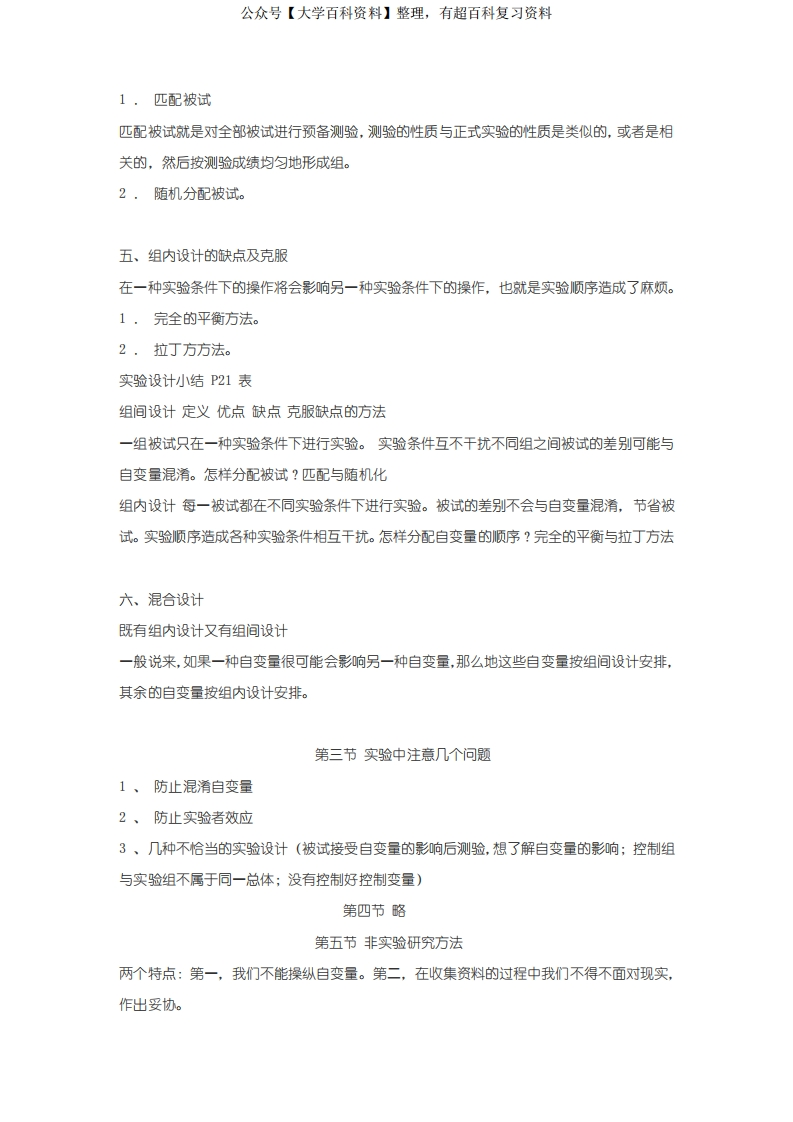 公众号【大学百科资料】整理，有超百科复习资料

1． 匹配被试

匹配被试就是对全部被试进行预备测验，测验的性质与正式实验的性质是类似的，或者是相关的，然后按测验成绩均匀地形成组。

2． 随机分配被试。

五、组内设计的缺点及克服

在一种实验条件下的操作将会影响另一种实验条件下的操作，也就是实验顺序造成了麻烦。

1． 完全的平衡方法。

2． 拉丁方方法。

实验设计小结 P21 表

组间设计 定义 优点 缺点 克服缺点的方法

一组被试只在一种实验条件下进行实验。 实验条件互不干扰不同组之间被试的差别可能与自变量混淆。怎样分配被试？匹配与随机化

组内设计 每一被试都在不同实验条件下进行实验。被试的差别不会与自变量混淆，节省被试。实验顺序造成各种实验条件相互干扰。怎样分配自变量的顺序？完全的平衡与拉丁方法

六、混合设计

既有组内设计又有组间设计

一般说来，如果一种自变量很可能会影响另一种自变量，那么地这些自变量按组间设计安排，其余的自变量按组内设计安排。

第三节 实验中注意几个问题

1 、 防止混淆自变量

2 、 防止实验者效应

3 、几种不恰当的实验设计（被试接受自变量的影响后测验，想了解自变量的影响；控制组与实验组不属于同一总体；没有控制好控制变量）

第四节 略

第五节 非实验研究方法

两个特点：第一，我们不能操纵自变量。第二，在收集资料的过程中我们不得不面对现实，作出妥协。